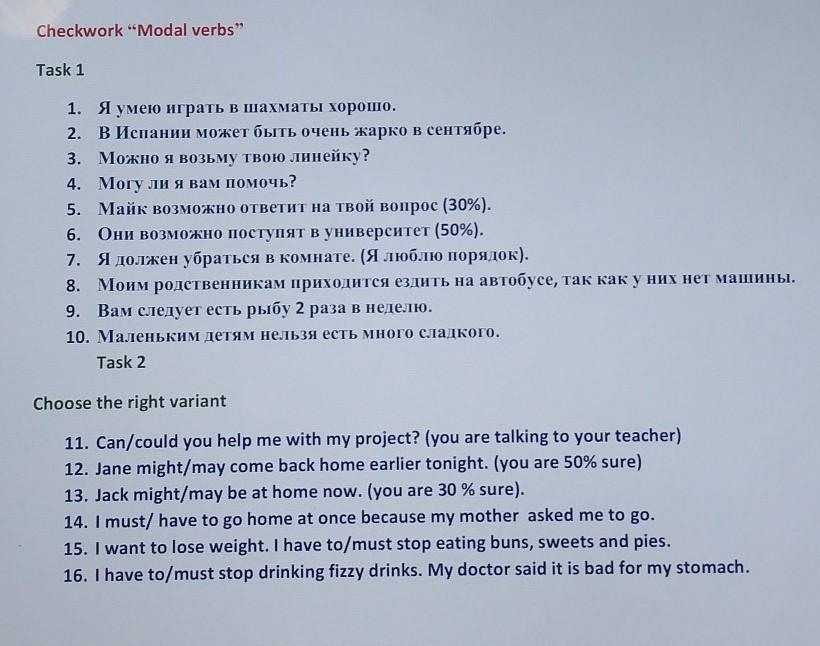 Checkwork "Modal verbs"

Task 1

1. Я умею играть в шахматы хорошо.
2. В Испании может быть очень жарко в сентябре.
3. Можно я возьму твою линейку?
4. Могу ли я вам помочь?
5. Майк возможно ответит на твой вопрос (30%).
6. Они возможно поступят в университет (50%).
7. Я должен убраться в комнате. (Я люблю порядок).
8. Моим родственникам приходится ездить на автобусе, так как у них нет машины.
9. Вам следует есть рыбу 2 раза в неделю.
10. Маленьким детям нельзя есть много сладкого.

Task 2

Choose the right variant

11. Can/could you help me with my project? (you are talking to your teacher)
12. Jane might/may come back home earlier tonight. (you are 50% sure)
13. Jack might/may be at home now. (you are 30 % sure).
14. I must/ have to go home at once because my mother asked me to go.
15. I want to lose weight. I have to/must stop eating buns, sweets and pies.
16. I have to/must stop drinking fizzy drinks. My doctor said it is bad for my stomach.